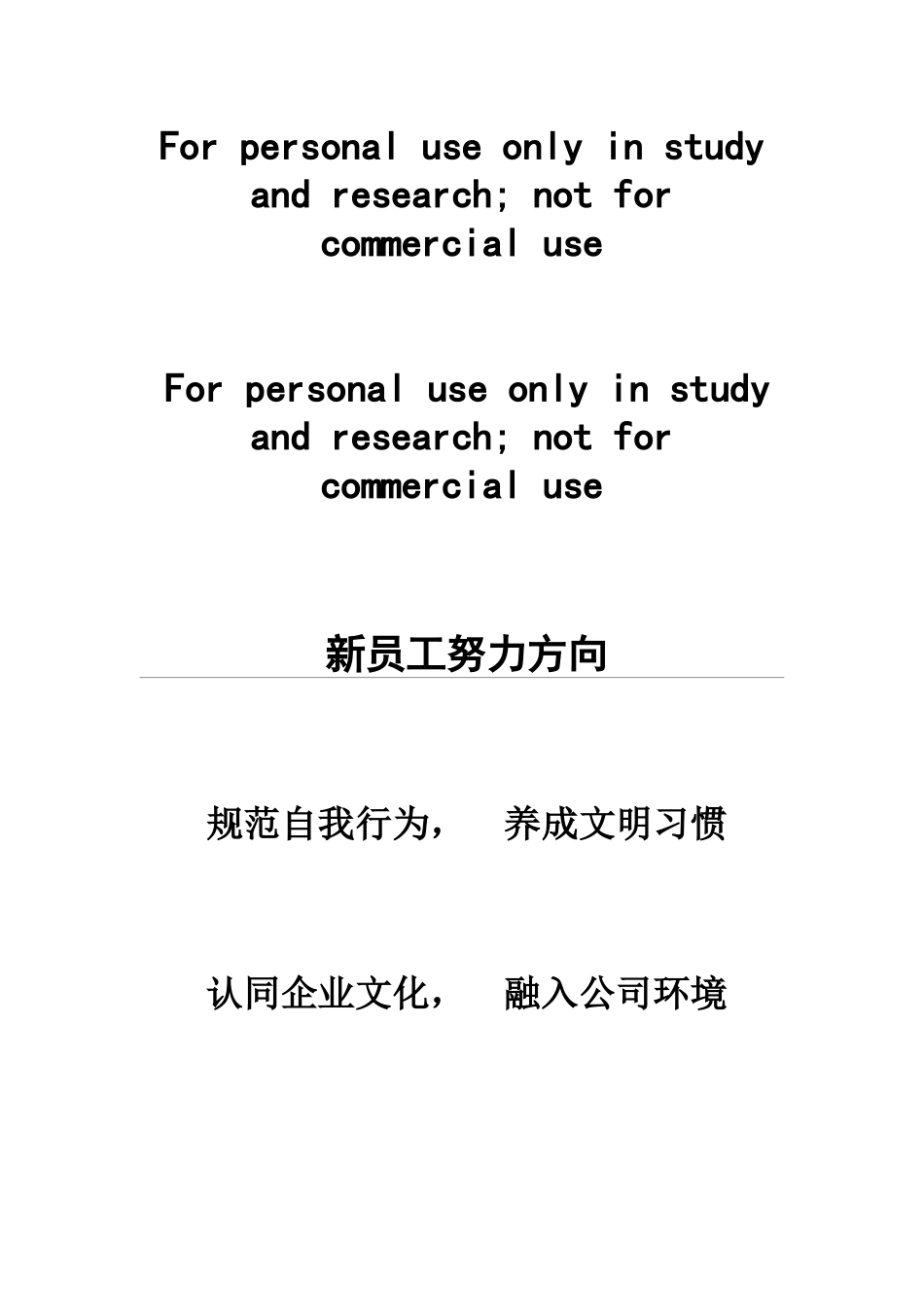 For personal use only in study and research; not for commercial use

For personal use only in study and research; not for commercial use

新员工努力方向

规范自我行为， 养成文明习惯

认同企业文化， 融入公司环境